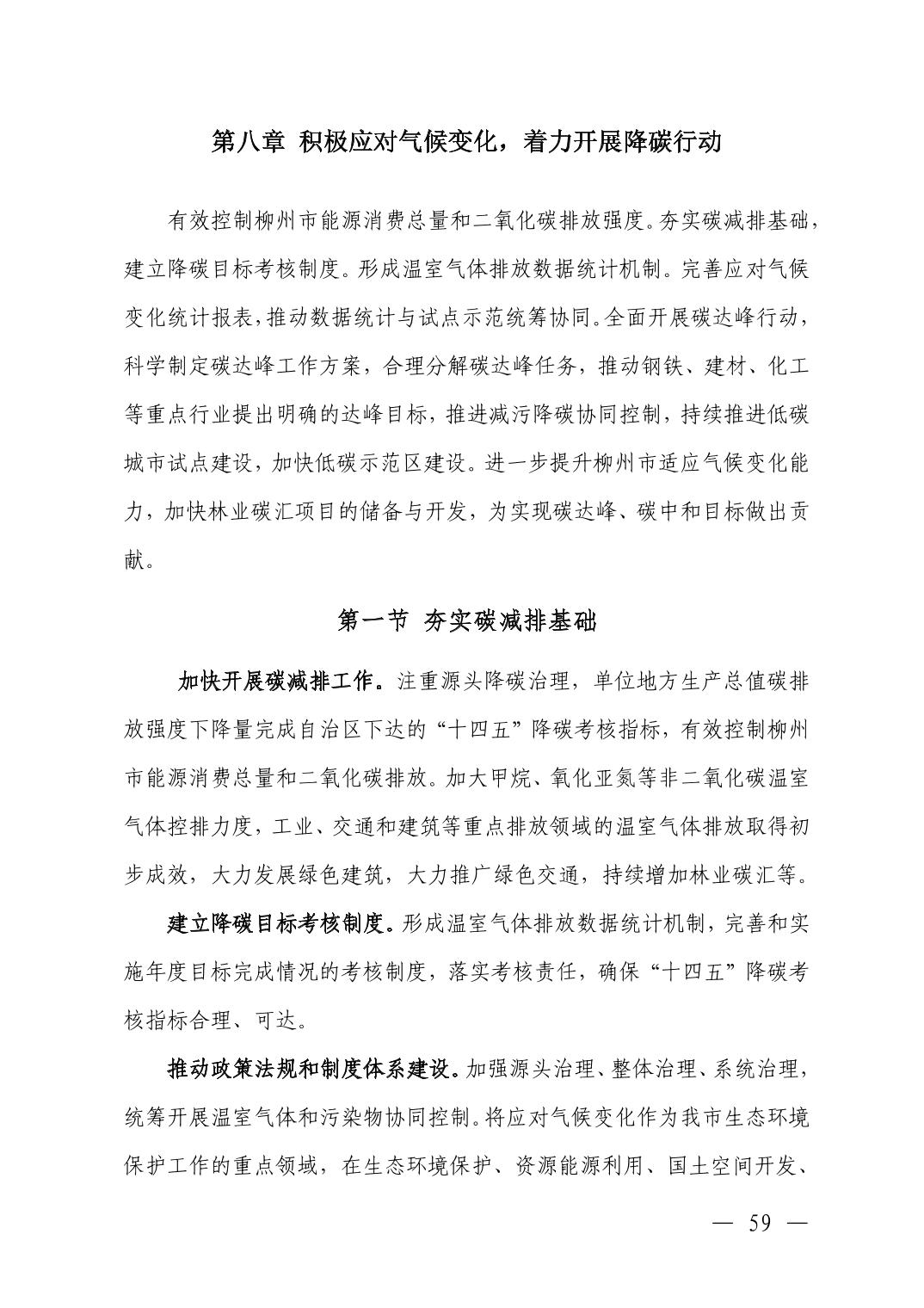 第八章 积极应对气候变化，着力开展降碳行动

有效控制柳州市能源消费总量和二氧化碳排放强度。夯实碳减排基础，建立降碳目标考核制度。形成温室气体排放数据统计机制。完善应对气候变化统计报表，推动数据统计与试点示范统筹协同。全面开展碳达峰行动，科学制定碳达峰工作方案，合理分解碳达峰任务，推动钢铁、建材、化工等重点行业提出明确的达峰目标，推进减污降碳协同控制，持续推进低碳城市试点建设，加快低碳示范区建设。进一步提升柳州市适应气候变化能力，加快林业碳汇项目的储备与开发，为实现碳达峰、碳中和目标做出贡献。

第一节 夯实碳减排基础

加快开展碳减排工作。注重源头降碳治理，单位地方生产总值碳排放强度下降量完成自治区下达的“十四五”降碳考核指标，有效控制柳州市能源消费总量和二氧化碳排放。加大甲烷、氧化亚氮等非二氧化碳温室气体控排力度，工业、交通和建筑等重点排放领域的温室气体排放取得初步成效，大力发展绿色建筑，大力推广绿色交通，持续增加林业碳汇等。

建立降碳目标考核制度。形成温室气体排放数据统计机制，完善和实施年度目标完成情况的考核制度，落实考核责任，确保“十四五”降碳考核指标合理、可达。

推动政策法规和制度体系建设。加强源头治理、整体治理、系统治理，统筹开展温室气体和污染物协同控制。将应对气候变化作为我市生态环境保护工作的重点领域，在生态环境保护、资源能源利用、国土空间开发、

— 59 —